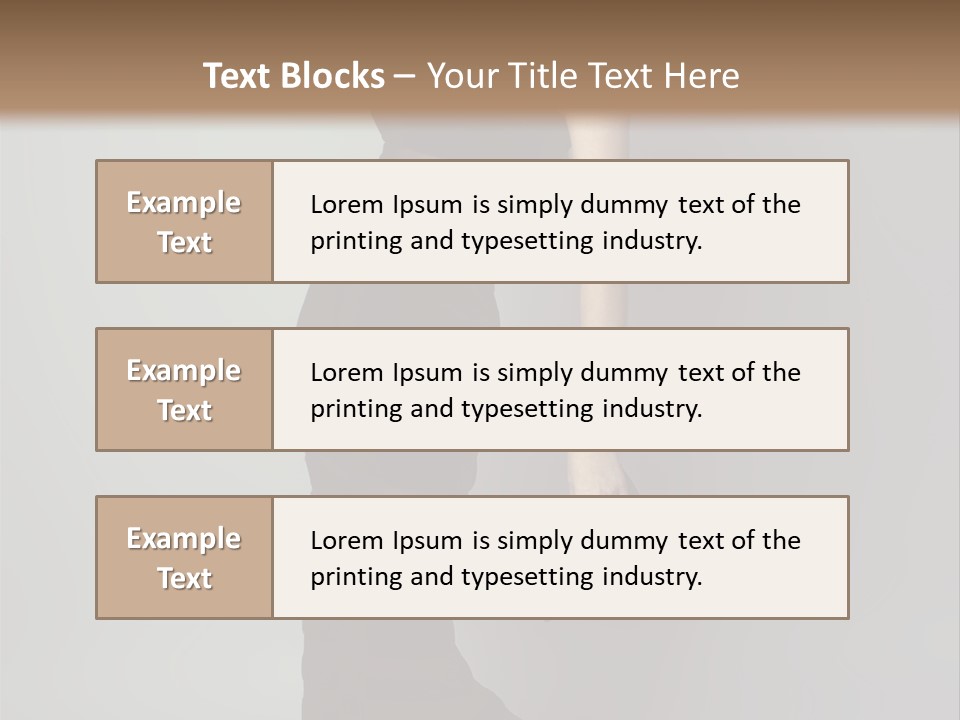 Text Blocks – Your Title Text Here

Example Text

Lorem Ipsum is simply dummy text of the printing and typesetting industry.

Example Text

Lorem Ipsum is simply dummy text of the printing and typesetting industry.

Example Text

Lorem Ipsum is simply dummy text of the printing and typesetting industry.